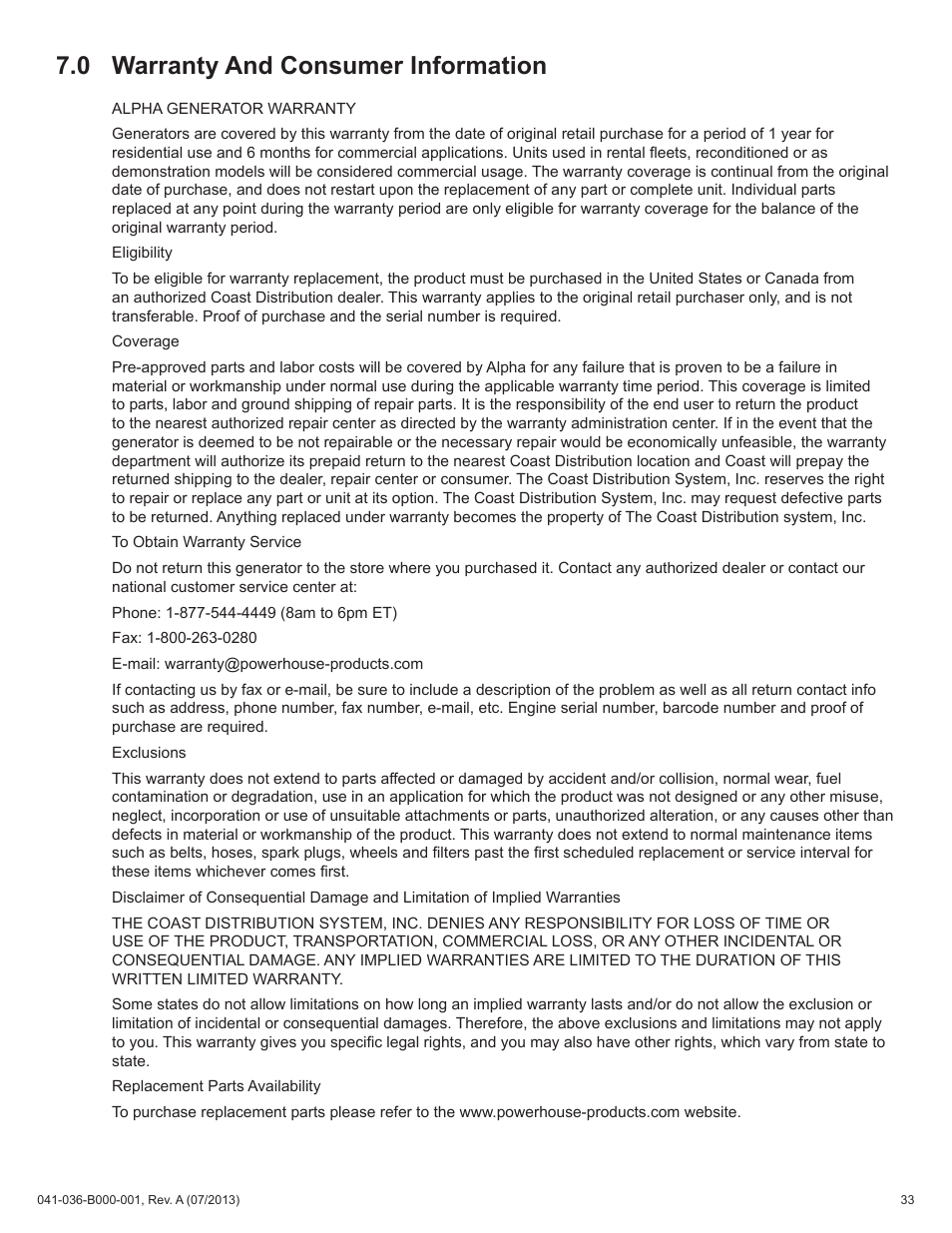 7.0 Warranty and Consumer Information

ALPHA GENERATOR WARRANTY

Generators are covered by this warranty from the date of original retail purchase for a period of 1 year for residential use and 6 months for commercial applications. Units used in rental fleets, reconditioned or as demonstration models will be considered commercial usage. The warranty coverage is continual from the original date of purchase, and does not restart upon the replacement of any part or complete unit. Individual parts replaced at any point during the warranty period are only eligible for warranty coverage for the balance of the original warranty period.

Eligibility

To be eligible for warranty replacement, the product must be purchased in the United States or Canada from an authorized Coast Distribution dealer. This warranty applies to the original retail purchaser only, and is not transferable. Proof of purchase and the serial number is required.

Coverage

Pre-approved parts and labor costs will be covered by Alpha for any failure that is proven to be a failure in material or workmanship under normal use during the applicable warranty time period. This coverage is limited to parts, labor and ground shipping of repair parts. It is the responsibility of the end user to return the product to the nearest authorized repair center as directed by the warranty administration center. If in the event that the generator is deemed to be not repairable or the necessary repair would be economically unfeasible, the warranty department will authorize its prepaid return to the nearest Coast Distribution location and Coast will prepay the returned shipping to the dealer, repair center or consumer. The Coast Distribution System, Inc. reserves the right to repair or replace any part or unit at its option. The Coast Distribution System, Inc. may request defective parts to be returned. Anything replaced under warranty becomes the property of The Coast Distribution system, Inc.

To Obtain Warranty Service

Do not return this generator to the store where you purchased it. Contact any authorized dealer or contact our national customer service center at:

Phone: 1-877-544-4449 (8am to 6pm ET)

Fax: 1-800-263-0280

E-mail: warranty@powerhouse-products.com

If contacting us by fax or e-mail, be sure to include a description of the problem as well as all return contact info such as address, phone number, fax number, e-mail, etc. Engine serial number, barcode number and proof of purchase are required.

Exclusions

This warranty does not extend to parts affected or damaged by accident and/or collision, normal wear, fuel contamination or degradation, use in an application for which the product was not designed or any other misuse, neglect, incorporation or use of unsuitable attachments or parts, unauthorized alteration, or any causes other than defects in material or workmanship of the product. This warranty does not extend to normal maintenance items such as belts, hoses, spark plugs, wheels and filters past the first scheduled replacement or service interval for these items whichever comes first.

Disclaimer of Consequential Damage and Limitation of Implied Warranties

THE COAST DISTRIBUTION SYSTEM, INC. DENIES ANY RESPONSIBILITY FOR LOSS OF TIME OR USE OF THE PRODUCT, TRANSPORTATION, COMMERCIAL LOSS, OR ANY OTHER INCIDENTAL OR CONSEQUENTIAL DAMAGE. ANY IMPLIED WARRANTIES ARE LIMITED TO THE DURATION OF THIS WRITTEN LIMITED WARRANTY.

Some states do not allow limitations on how long an implied warranty lasts and/or do not allow the exclusion or limitation of incidental or consequential damages. Therefore, the above exclusions and limitations may not apply to you. This warranty gives you specific legal rights, and you may also have other rights, which vary from state to state.

Replacement Parts Availability

To purchase replacement parts please refer to the www.powerhouse-products.com website.

041-036-B000-001, Rev. A (07/2013)

33